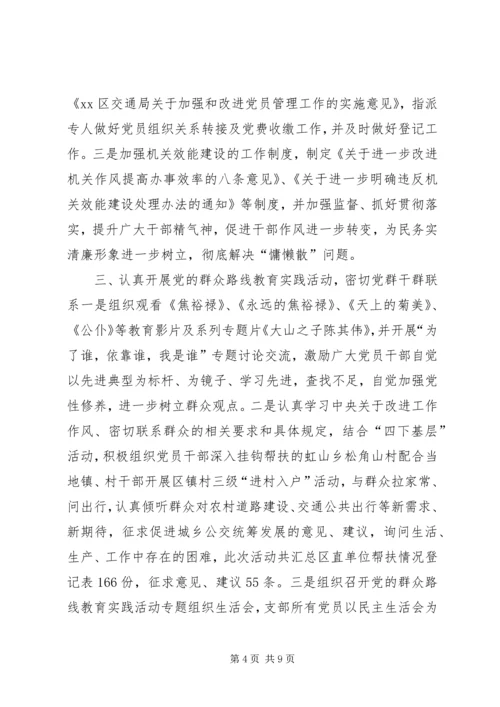 《xx 区交通局关于加强和改进党员管理工作的实施意见》，指派专人做好党员组织关系转接及党费收缴工作，并及时做好登记工作。三是加强机关效能建设的工作制度，制定《关于进一步改进机关作风提高办事效率的八条意见》、《关于进一步明确违反机关效能建设处理办法的通知》等制度，并加强监督、抓好贯彻落实，提升广大干部精气神，促进干部作风进一步转变，为民务实清廉形象进一步树立，彻底解决“慵懒散”问题。

三、认真开展党的群众路线教育实践活动，密切党群干群联系一是组织观看《焦裕禄》、《永远的焦裕禄》、《天上的菊美》、《公仆》等教育影片及系列专题片《大山之子陈其伟》，并开展“为了谁，依靠谁，我是谁”专题讨论交流，激励广大党员干部自觉以先进典型为标杆、为镜子、学习先进，查找不足，自觉加强党性修养，进一步树立群众观点。二是认真学习中央关于改进工作作风、密切联系群众的相关要求和具体规定，结合“四下基层”活动，积极组织党员干部深入挂钩帮扶的虹山乡松角山村配合当地镇、村干部开展区镇村三级“进村入户”活动，与群众拉家常、问出行，认真倾听群众对农村道路建设、交通公共出行等新需求、新期待，征求促进城乡公交统筹发展的意见、建议，询问生活、生产、工作中存在的困难，此次活动共汇总区直单位帮扶情况登记表 166 份，征求意见、建议 55 条。三是组织召开党的群众路线教育实践活动专题组织生活会，支部所有党员以民主生活会为

第 4 页 共 9 页